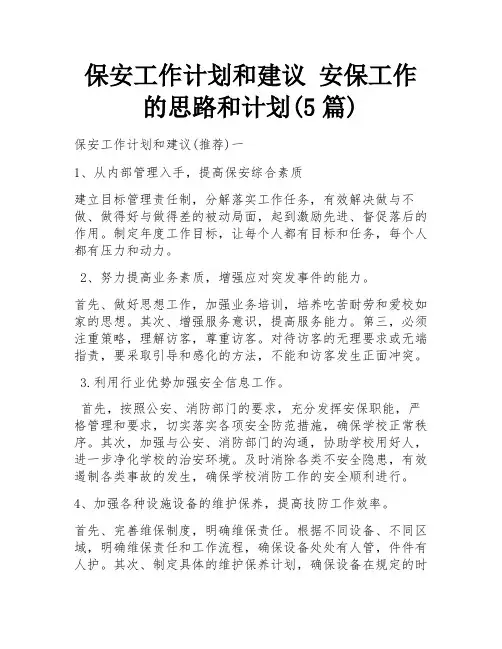 保安工作计划和建议 安保工作的思路和计划(5篇)

保安工作计划和建议(推荐)一

1、从内部管理入手，提高保安综合素质

建立目标管理责任制，分解落实工作任务，有效解决做与不做、做得好与做得差的被动局面，起到激励先进、督促落后的作用。制定年度工作目标，让每个人都有目标和任务，每个人都有压力和动力。

2、努力提高业务素质，增强应对突发事件的能力。

首先、做好思想工作，加强业务培训，培养吃苦耐劳和爱校如家的思想。其次、增强服务意识，提高服务能力。第三，必须注重策略，理解访客，尊重访客。对待访客的无理要求或无端指责，要采取引导和感化的方法，不能和访客发生正面冲突。

3.利用行业优势加强安全信息工作。

首先，按照公安、消防部门的要求，充分发挥安保职能，严格管理和要求，切实落实各项安全防范措施，确保学校正常秩序。其次，加强与公安、消防部门的沟通，协助学校用好人，进一步净化学校的治安环境。及时消除各类不安全隐患，有效遏制各类事故的发生，确保学校消防工作的安全顺利进行。

4、加强各种设施设备的维护保养，提高技防工作效率。

首先、完善维保制度，明确维保责任。根据不同设备、不同区域，明确维保责任和工作流程，确保设备处处有人管，件件有人护。其次、制定具体的维护保养计划，确保设备在规定的时